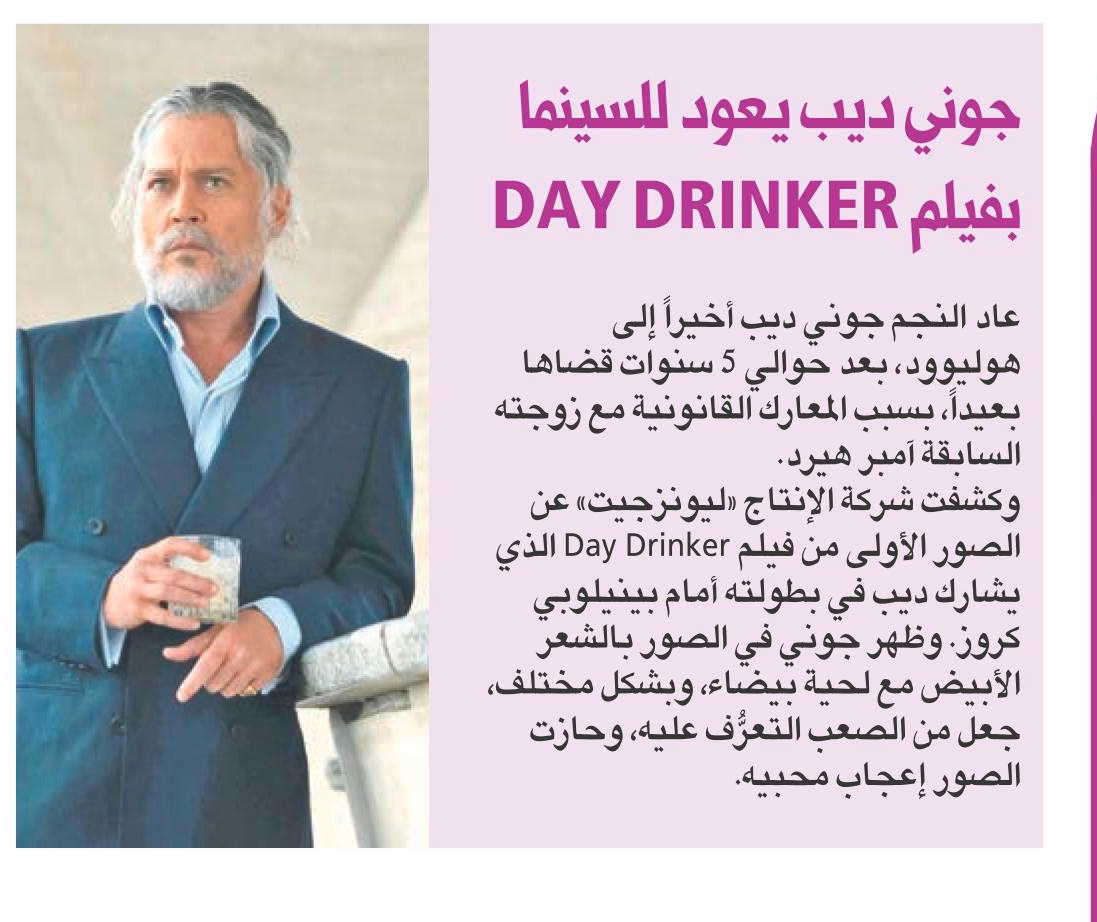 جوني ديب يعود للسينما بفيلم DAY DRINKER

عاد النجم جوني ديب أخيراً إلى هوليوود، بعد حوالي 5 سنوات قضاها بعيداً، بسبب المعارك القانونية مع زوجته السابقة آمبر هيرد.
وكشفت شركة الإنتاج «ليونزجيت» عن الصور الأولى من فيلم Day Drinker الذي يشارك ديب في بطولته أمام بينيلوبي كروز. وظهر جوني في الصور بالشعر الأبيض مع لحية بيضاء، وبشكل مختلف، جعل من الصعب التعرُّف عليه، وحازت الصور إعجاب محبيه.